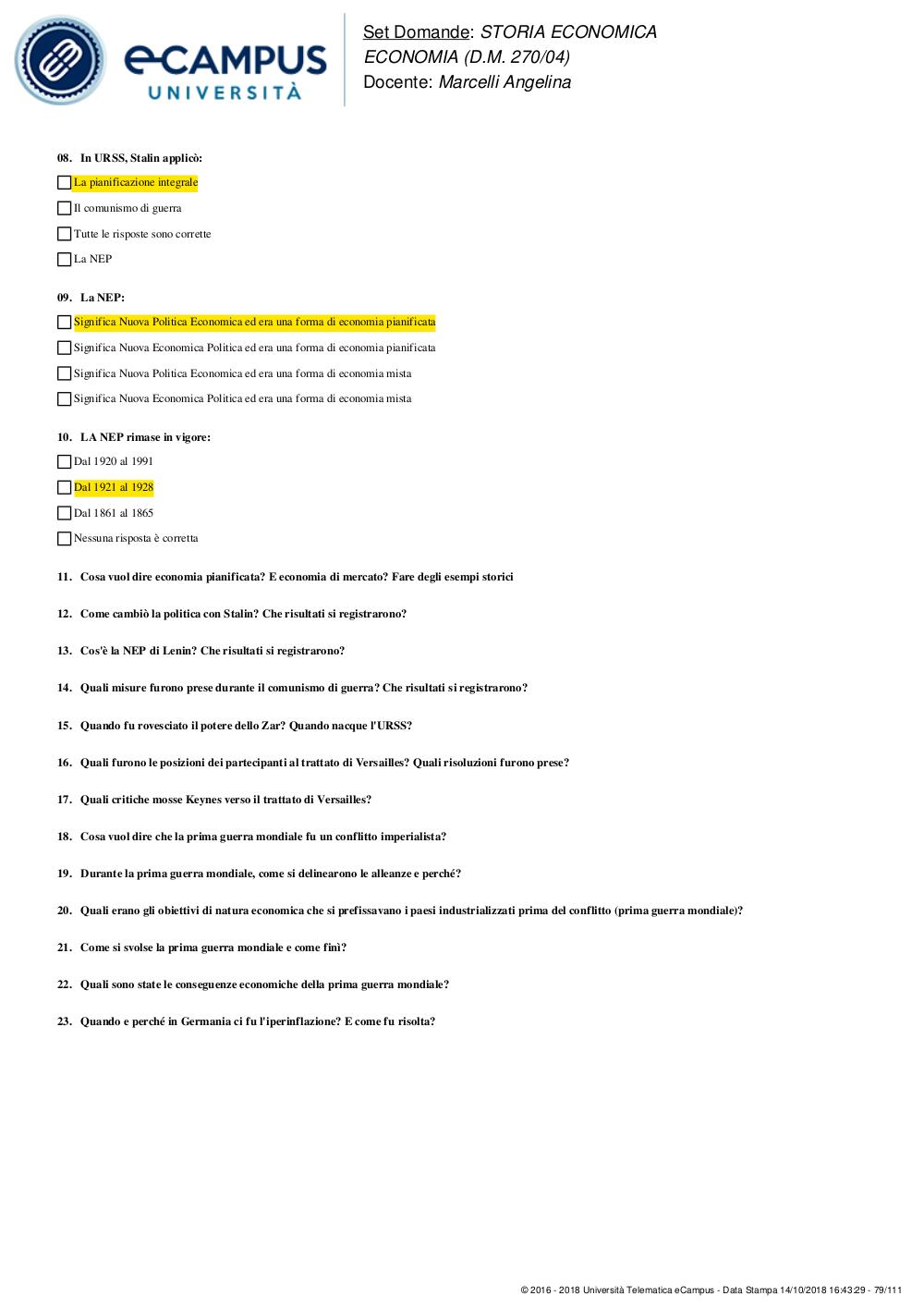 eCAMPUS UNIVERSITÀ

Set Domande: STORIA ECONOMICA ECONOMIA (D.M. 270/04)
Docente: Marcelli Angelina

08. In URSS, Stalin applicò:

La pianificazione integrale

Il comunismo di guerra

Tutte le risposte sono corrette

La NEP

09. La NEP:

Significa Nuova Politica Economica ed era una forma di economia pianificata

Significa Nuova Economica Politica ed era una forma di economia pianificata

Significa Nuova Politica Economica ed era una forma di economia mista

Significa Nuova Economica Politica ed era una forma di economia mista

10. LA NEP rimase in vigore:

Dal 1920 al 1991

Dal 1921 al 1928

Dal 1861 al 1865

Nessuna risposta è corretta

11. Cosa vuol dire economia pianificata? E economia di mercato? Fare degli esempi storici

12. Come cambiò la politica con Stalin? Che risultati si registrarono?

13. Cos'è la NEP di Lenin? Che risultati si registrarono?

14. Quali misure furono prese durante il comunismo di guerra? Che risultati si registrarono?

15. Quando fu rovesciato il potere dello Zar? Quando nacque l'URSS?

16. Quali furono le posizioni dei partecipanti al trattato di Versailles? Quali risoluzioni furono prese?

17. Quali critiche mosse Keynes verso il trattato di Versailles?

18. Cosa vuol dire che la prima guerra mondiale fu un conflitto imperialista?

19. Durante la prima guerra mondiale, come si delinearono le alleanze e perché?

20. Quali erano gli obiettivi di natura economica che si prefissavano i paesi industrializzati prima del conflitto (prima guerra mondiale)?

21. Come si svolse la prima guerra mondiale e come finì?

22. Quali sono state le conseguenze economiche della prima guerra mondiale?

23. Quando e perché in Germania ci fu l'iperinflazione? E come fu risolta?

© 2016 - 2018 Università Telematica eCampus - Data Stampa 14/10/2018 16:43:29 - 79/111